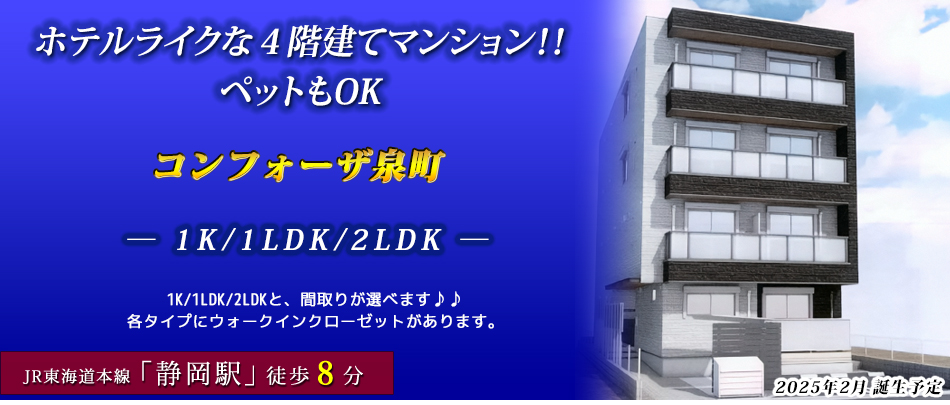 ホテルライクな４階建てマンション!!
ペットもOK

コンフォーザ泉町

― 1K/1LDK/2LDK ―

1K/1LDK/2LDKと、間取りが選べます♪♪
各タイプにウォークインクローゼットがあります。

JR東海道本線「静岡駅」徒歩 8 分

2025年2月 誕生予定